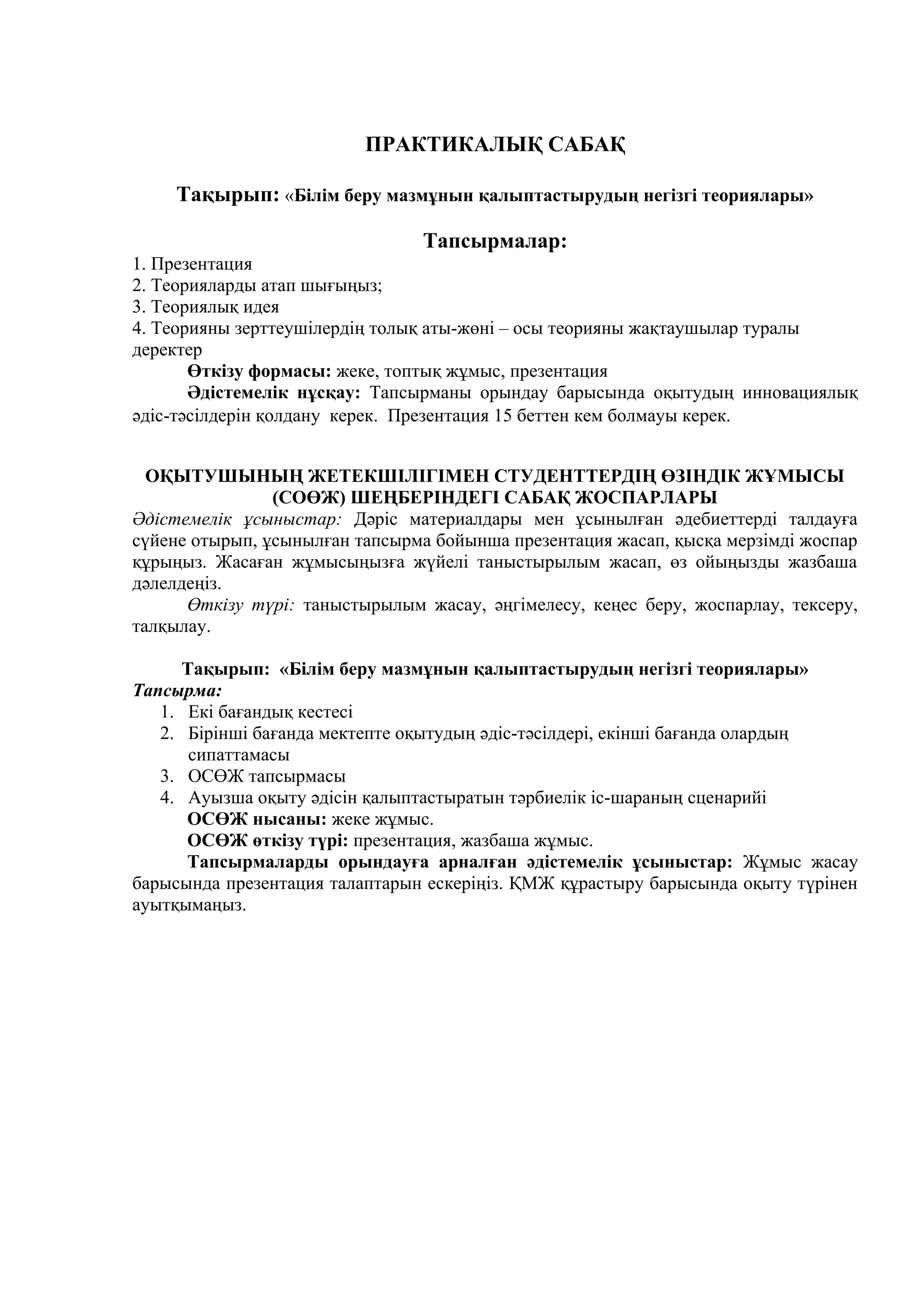 ПРАКТИКАЛЫҚ САБАҚ

Тақырып: «Білім беру мазмұнын қалыптастырудың негізгі теориялары»

Тапсырмалар:

1. Презентация
2. Теорияларды атап шығыңыз;
3. Теориялық идея
4. Теорияны зерттеушілердің толық аты-жөні – осы теорияны жақтаушылар туралы деректер

Өткізу формасы: жеке, топтық жұмыс, презентация

Әдістемелік нұсқау: Тапсырманы орындау барысында оқытудың инновациялық әдіс-тәсілдерін қолдану керек. Презентация 15 беттен кем болмауы керек.

ОҚЫТУШЫНЫҢ ЖЕТЕКШІЛІГІМЕН СТУДЕНТТЕРДІҢ ӨЗІНДІК ЖҰМЫСЫ (СОӨЖ) ШЕҢБЕРІНДЕГІ САБАҚ ЖОСПАРЛАРЫ

Әдістемелік ұсыныстар: Дәріс материалдары мен ұсынылған әдебиеттерді талдауға сүйене отырып, ұсынылған тапсырма бойынша презентация жасап, қысқа мерзімді жоспар құрыңыз. Жасаған жұмысыңызға жүйелі таныстырылым жасап, өз ойыңызды жазбаша дәлелдеңіз.

Өткізу түрі: таныстырылым жасау, әңгімелесу, кеңес беру, жоспарлау, тексеру, талқылау.

Тақырып: «Білім беру мазмұнын қалыптастырудың негізгі теориялары»

Тапсырма:

1. Екі бағандық кестесі
2. Бірінші бағанда мектепте оқытудың әдіс-тәсілдері, екінші бағанда олардың сипаттамасы
3. ОСӨЖ тапсырмасы
4. Ауызша оқыту әдісін қалыптастыратын тәрбиелік іс-шараның сценарийі

ОСӨЖ нысаны: жеке жұмыс.

ОСӨЖ өткізу түрі: презентация, жазбаша жұмыс.

Тапсырмаларды орындауға арналған әдістемелік ұсыныстар: Жұмыс жасау барысында презентация талаптарын ескеріңіз. ҚМЖ құрастыру барысында оқыту түрінен ауытқымаңыз.